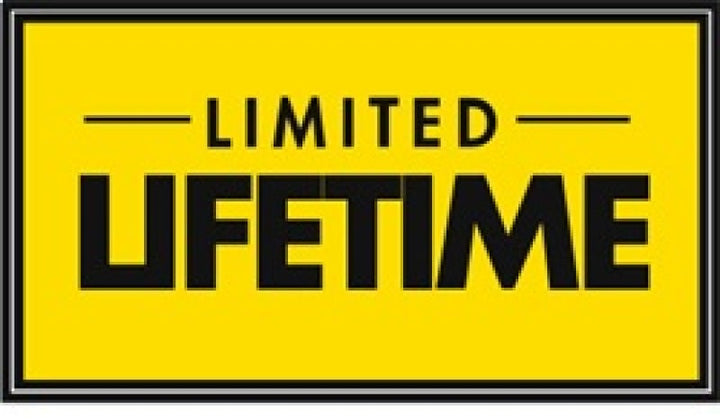 LIMITED
LIFETIME